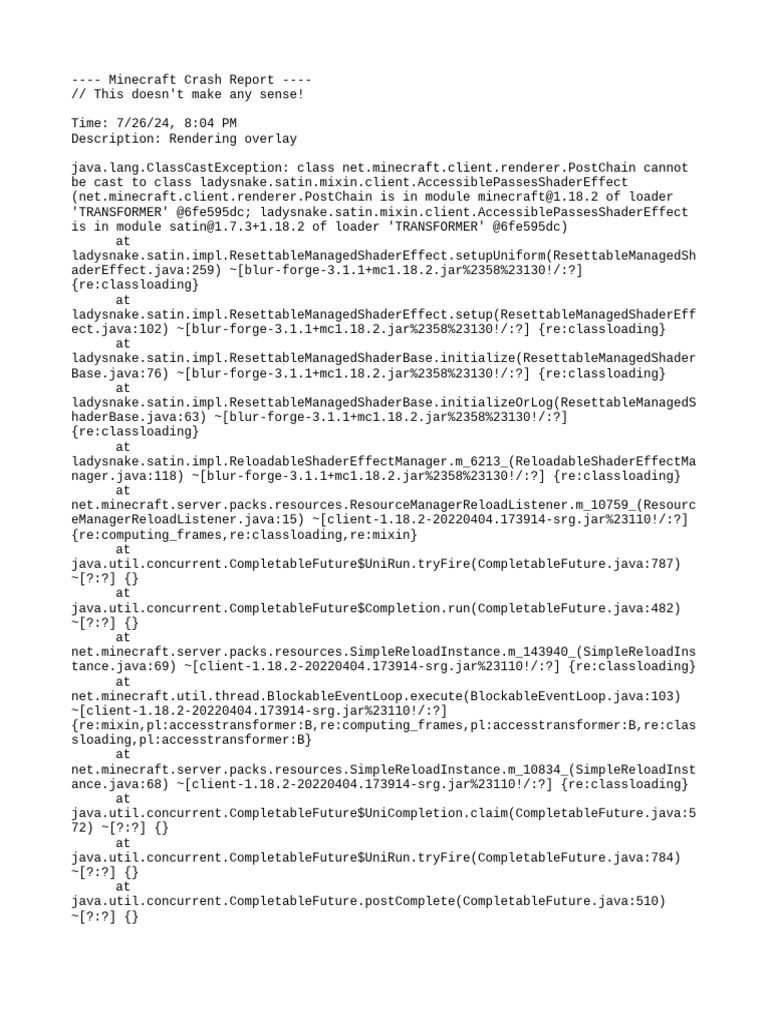 ---- Minecraft Crash Report ----
// This doesn't make any sense!

Time: 7/26/24, 8:04 PM
Description: Rendering overlay

java.lang.ClassCastException: class net.minecraft.client.renderer.PostChain cannot be cast to class ladysnake.satin.mixin.client.AccessiblePassesShaderEffect (net.minecraft.client.renderer.PostChain is in module minecraft@1.18.2 of loader 'TRANSFORMER' @6fe595dc; ladysnake.satin.mixin.client.AccessiblePassesShaderEffect is in module satin@1.7.3+1.18.2 of loader 'TRANSFORMER' @6fe595dc)
at
ladysnake.satin.impl.ResettableManagedShaderEffect.setupUniform(ResettableManagedShaderEffect.java:259) ~[blur-forge-3.1.1+mc1.18.2.jar%2358%23130!/:?] {re:classloading}
at
ladysnake.satin.impl.ResettableManagedShaderEffect.setup(ResettableManagedShaderEffect.java:102) ~[blur-forge-3.1.1+mc1.18.2.jar%2358%23130!/:?] {re:classloading}
at
ladysnake.satin.impl.ResettableManagedShaderBase.initialize(ResettableManagedShaderBase.java:76) ~[blur-forge-3.1.1+mc1.18.2.jar%2358%23130!/:?] {re:classloading}
at
ladysnake.satin.impl.ResettableManagedShaderBase.initializeOrLog(ResettableManagedShaderBase.java:63) ~[blur-forge-3.1.1+mc1.18.2.jar%2358%23130!/:?] {re:classloading}
at
ladysnake.satin.impl.ReloadableShaderEffectManager.m_6213_(ReloadableShaderEffectManager.java:118) ~[blur-forge-3.1.1+mc1.18.2.jar%2358%23130!/:?] {re:classloading}
at
net.minecraft.server.packs.resources.ResourceManagerReloadListener.m_10759_(ResourceManagerReloadListener.java:15) ~[client-1.18.2-20220404.173914-srg.jar%23110!/:?] {re:computing_frames,re:classloading,re:mixin}
at
java.util.concurrent.CompletableFuture$UniRun.tryFire(CompletableFuture.java:787) ~[?:?] {}
at
java.util.concurrent.CompletableFuture$Completion.run(CompletableFuture.java:482) ~[?:?] {}
at
net.minecraft.server.packs.resources.SimpleReloadInstance.m_143940_(SimpleReloadInstance.java:69) ~[client-1.18.2-20220404.173914-srg.jar%23110!/:?] {re:classloading}
at
net.minecraft.util.thread.BlockableEventLoop.execute(BlockableEventLoop.java:103) ~[client-1.18.2-20220404.173914-srg.jar%23110!/:?] {re:mixin,pl:accesstransformer:B,re:computing_frames,pl:accesstransformer:B,re:classloading,pl:accesstransformer:B}
at
net.minecraft.server.packs.resources.SimpleReloadInstance.m_10834_(SimpleReloadInstance.java:68) ~[client-1.18.2-20220404.173914-srg.jar%23110!/:?] {re:classloading}
at
java.util.concurrent.CompletableFuture$UniCompletion.claim(CompletableFuture.java:572) ~[?:?] {}
at
java.util.concurrent.CompletableFuture$UniRun.tryFire(CompletableFuture.java:784) ~[?:?] {}
at
java.util.concurrent.CompletableFuture.postComplete(CompletableFuture.java:510) ~[?:?] {}